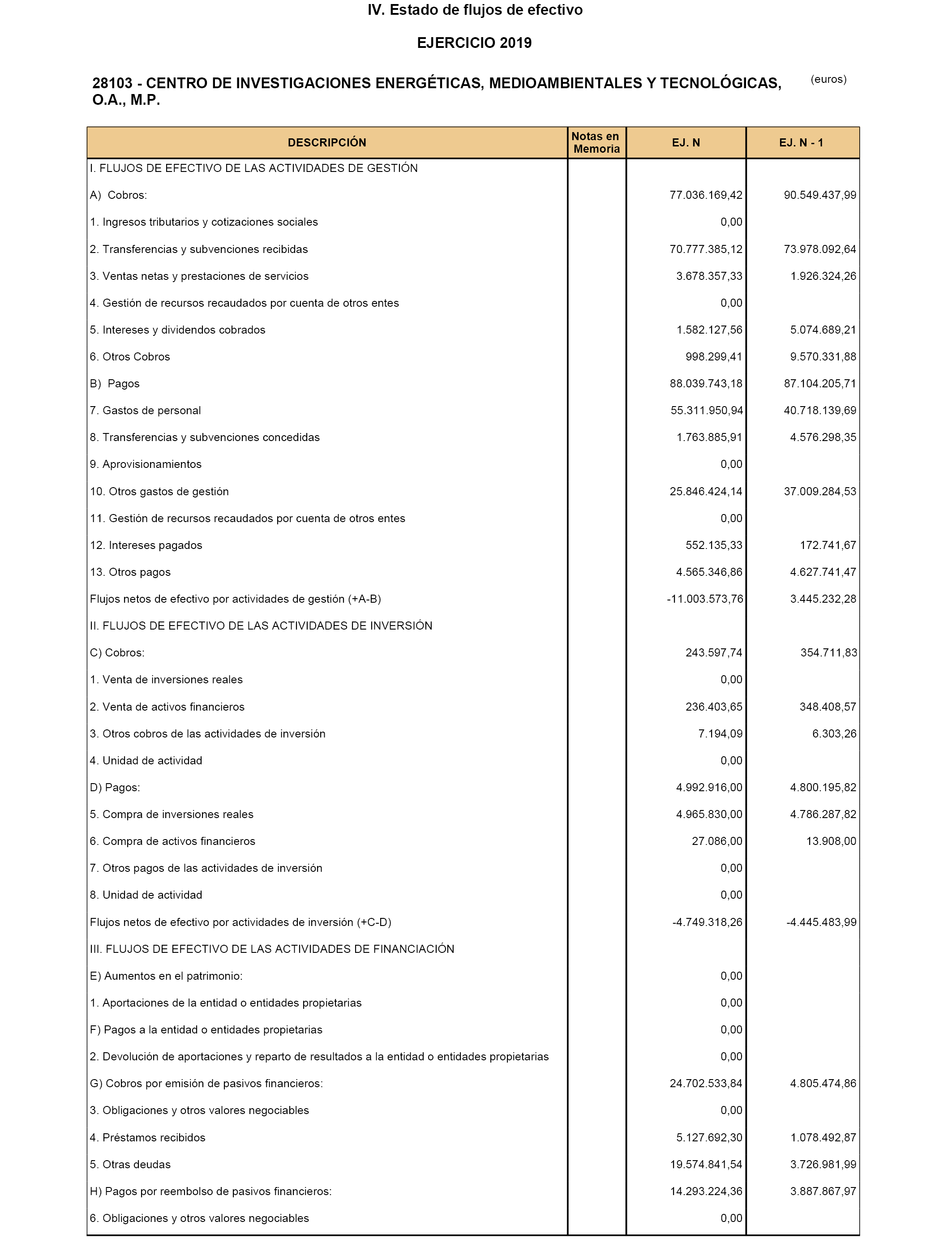 IV. Estado de flujos de efectivo

EJERCICIO 2019

28103 - CENTRO DE INVESTIGACIONES ENERGÉTICAS, MEDIOAMBIENTALES Y TECNOLÓGICAS, O.A., M.P.

(euros)

| DESCRIPCIÓN | Notas en Memoria | EJ. N | EJ. N - 1 |
|---|---|---|---|
| I. FLUJOS DE EFECTIVO DE LAS ACTIVIDADES DE GESTIÓN | | | |
| A) Cobros: | | 77.036.169,42 | 90.549.437,99 |
| 1. Ingresos tributarios y cotizaciones sociales | | 0,00 | |
| 2. Transferencias y subvenciones recibidas | | 70.777.385,12 | 73.978.092,64 |
| 3. Ventas netas y prestaciones de servicios | | 3.678.357,33 | 1.926.324,26 |
| 4. Gestión de recursos recaudados por cuenta de otros entes | | 0,00 | |
| 5. Intereses y dividendos cobrados | | 1.582.127,56 | 5.074.689,21 |
| 6. Otros Cobros | | 998.299,41 | 9.570.331,88 |
| B) Pagos | | 88.039.743,18 | 87.104.205,71 |
| 7. Gastos de personal | | 55.311.950,94 | 40.718.139,69 |
| 8. Transferencias y subvenciones concedidas | | 1.763.885,91 | 4.576.298,35 |
| 9. Aprovisionamientos | | 0,00 | |
| 10. Otros gastos de gestión | | 25.846.424,14 | 37.009.284,53 |
| 11. Gestión de recursos recaudados por cuenta de otros entes | | 0,00 | |
| 12. Intereses pagados | | 552.135,33 | 172.741,67 |
| 13. Otros pagos | | 4.565.346,86 | 4.627.741,47 |
| Flujos netos de efectivo por actividades de gestión (+A-B) | | -11.003.573,76 | 3.445.232,28 |
| II. FLUJOS DE EFECTIVO DE LAS ACTIVIDADES DE INVERSIÓN | | | |
| C) Cobros: | | 243.597,74 | 354.711,83 |
| 1. Venta de inversiones reales | | 0,00 | |
| 2. Venta de activos financieros | | 236.403,65 | 348.408,57 |
| 3. Otros cobros de las actividades de inversión | | 7.194,09 | 6.303,26 |
| 4. Unidad de actividad | | 0,00 | |
| D) Pagos: | | 4.992.916,00 | 4.800.195,82 |
| 5. Compra de inversiones reales | | 4.965.830,00 | 4.786.287,82 |
| 6. Compra de activos financieros | | 27.086,00 | 13.908,00 |
| 7. Otros pagos de las actividades de inversión | | 0,00 | |
| 8. Unidad de actividad | | 0,00 | |
| Flujos netos de efectivo por actividades de inversión (+C-D) | | -4.749.318,26 | -4.445.483,99 |
| III. FLUJOS DE EFECTIVO DE LAS ACTIVIDADES DE FINANCIACIÓN | | | |
| E) Aumentos en el patrimonio: | | 0,00 | |
| 1. Aportaciones de la entidad o entidades propietarias | | 0,00 | |
| F) Pagos a la entidad o entidades propietarias | | 0,00 | |
| 2. Devolución de aportaciones y reparto de resultados a la entidad o entidades propietarias | | 0,00 | |
| G) Cobros por emisión de pasivos financieros: | | 24.702.533,84 | 4.805.474,86 |
| 3. Obligaciones y otros valores negociables | | 0,00 | |
| 4. Préstamos recibidos | | 5.127.692,30 | 1.078.492,87 |
| 5. Otras deudas | | 19.574.841,54 | 3.726.981,99 |
| H) Pagos por reembolso de pasivos financieros: | | 14.293.224,36 | 3.887.867,97 |
| 6. Obligaciones y otros valores negociables | | 0,00 | |